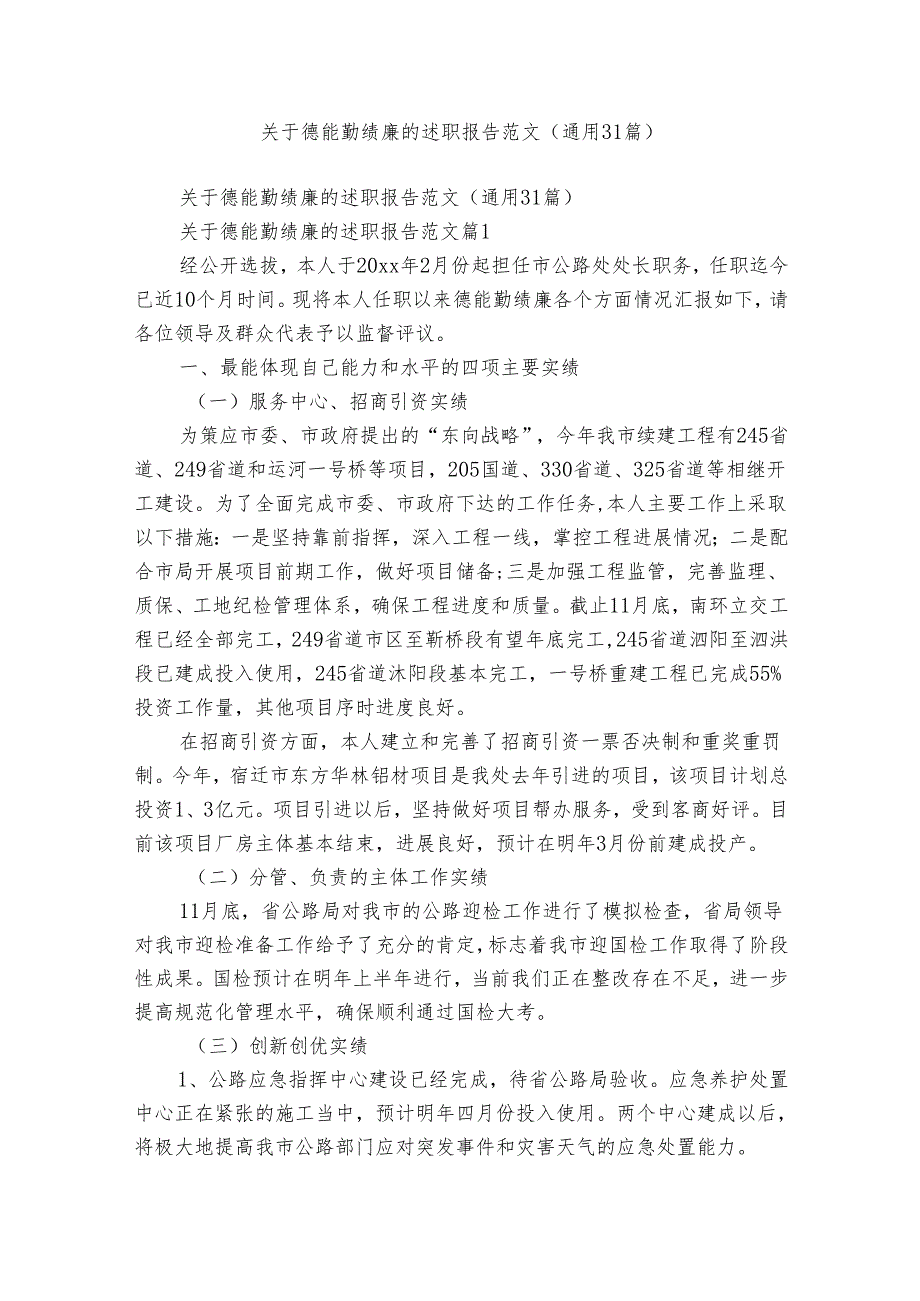 关于德能勤绩廉的述职报告范文（通用31篇）

关于德能勤绩廉的述职报告范文（通用31篇）

关于德能勤绩廉的述职报告范文篇1

经公开选拔，本人于20xx年2月份起担任市公路处处长职务，任职迄今已近10个月时间。现将本人任职以来德能勤绩廉各个方面情况汇报如下，请各位领导及群众代表予以监督评议。

一、最能体现自己能力和水平的四项主要实绩

（一）服务中心、招商引资实绩

为策应市委、市政府提出的“东向战略”，今年我市续建工程有245省道、249省道和运河一号桥等项目，205国道、330省道、325省道等相继开工建设。为了全面完成市委、市政府下达的工作任务，本人主要工作上采取以下措施：一是坚持靠前指挥，深入工程一线，掌控工程进展情况；二是配合市局开展项目前期工作，做好项目储备；三是加强工程监管，完善监理、质保、工地纪检管理体系，确保工程进度和质量。截止11月底，南环立交工程已经全部完工，249省道市区至靳桥段有望年底完工，245省道泗阳至泗洪段已建成投入使用，245省道沭阳段基本完工，一号桥重建工程已完成55%投资工作量，其他项目序时进度良好。

在招商引资方面，本人建立和完善了招商引资一票否决制和重奖重罚制。今年，宿迁市东方华林铝材项目是我处去年引进的项目，该项目计划总投资1、3亿元。项目引进以后，坚持做好项目帮办服务，受到客商好评。目前该项目厂房主体基本结束，进展良好，预计在明年3月份前建成投产。

（二）分管、负责的主体工作实绩

11月底，省公路局对我市的公路迎检工作进行了模拟检查，省局领导对我市迎检准备工作给予了充分的肯定，标志着我市迎国检工作取得了阶段性成果。国检预计在明年上半年进行，当前我们正在整改存在不足，进一步提高规范化管理水平，确保顺利通过国检大考。

（三）创新创优实绩

1、公路应急指挥中心建设已经完成，待省公路局验收。应急养护处置中心正在紧张的施工当中，预计明年四月份投入使用。两个中心建成以后，将极大地提高我市公路部门应对突发事件和灾害天气的应急处置能力。